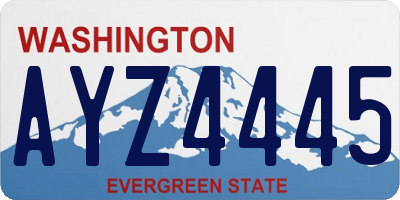 WASHINGTON

AYZ4445

EVERGREEN STATE